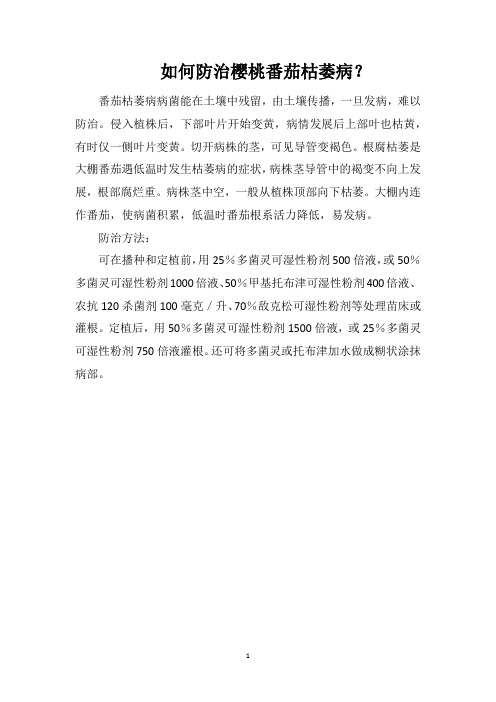 如何防治樱桃番茄枯萎病？

番茄枯萎病病菌能在土壤中残留，由土壤传播，一旦发病，难以防治。侵入植株后，下部叶片开始变黄，病情发展后上部叶也枯黄，有时仅一侧叶片变黄。切开病株的茎，可见导管变褐色。根腐枯萎是大棚番茄遇低温时发生枯萎病的症状，病株茎导管中的褐变不向上发展，根部腐烂重。病株茎中空，一般从植株顶部向下枯萎。大棚内连作番茄，使病菌积累，低温时番茄根系活力降低，易发病。

防治方法：

可在播种和定植前，用25%多菌灵可湿性粉剂500倍液，或50%多菌灵可湿性粉剂1000倍液、50%甲基托布津可湿性粉剂400倍液、农抗120杀菌剂100毫克／升、70%敌克松可湿性粉剂等处理苗床或灌根。定植后，用50%多菌灵可湿性粉剂1500倍液，或25%多菌灵可湿性粉剂750倍液灌根。还可将多菌灵或托布津加水做成糊状涂抹病部。

1